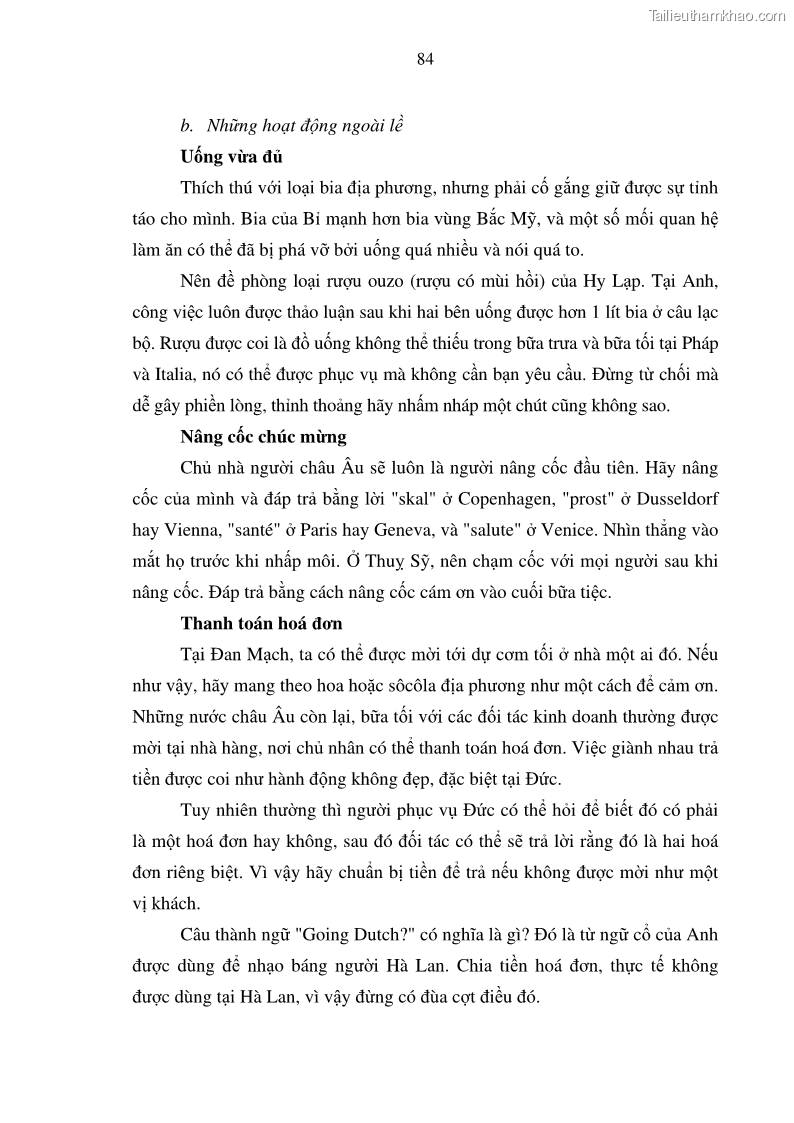 Tailieuthamkhao.com

84

b. Những hoạt động ngoài lề

Uống vừa đủ

Thích thú với loại bia địa phương, nhưng phải cố gắng giữ được sự tỉnh táo cho mình. Bia của Bỉ mạnh hơn bia vùng Bắc Mỹ, và một số mối quan hệ làm ăn có thể đã bị phá vỡ bởi uống quá nhiều và nói quá to.

Nên đề phòng loại rượu ouzo (rượu có mùi hồi) của Hy Lạp. Tại Anh, công việc luôn được thảo luận sau khi hai bên uống được hơn 1 lít bia ở câu lạc bộ. Rượu được coi là đồ uống không thể thiếu trong bữa trưa và bữa tối tại Pháp và Italia, nó có thể được phục vụ mà không cần bạn yêu cầu. Đừng từ chối mà dễ gây phiền lòng, thỉnh thoảng hãy nhấm nháp một chút cũng không sao.

Nâng cốc chúc mừng

Chủ nhà người châu Âu sẽ luôn là người nâng cốc đầu tiên. Hãy nâng cốc của mình và đáp trả bằng lời "skal" ở Copenhagen, "prost" ở Dusseldorf hay Vienna, "santé" ở Paris hay Geneva, và "salute" ở Venice. Nhìn thẳng vào mắt họ trước khi nhấp môi. Ở Thuỵ Sỹ, nên chạm cốc với mọi người sau khi nâng cốc. Đáp trả bằng cách nâng cốc cám ơn vào cuối bữa tiệc.

Thanh toán hoá đơn

Tại Đan Mạch, ta có thể được mời tới dự cơm tối ở nhà một ai đó. Nếu như vậy, hãy mang theo hoa hoặc sôcôla địa phương như một cách để cảm ơn. Những nước châu Âu còn lại, bữa tối với các đối tác kinh doanh thường được mời tại nhà hàng, nơi chủ nhân có thể thanh toán hoá đơn. Việc giành nhau trả tiền được coi như hành động không đẹp, đặc biệt tại Đức.

Tuy nhiên thường thì người phục vụ Đức có thể hỏi để biết đó có phải là một hoá đơn hay không, sau đó đối tác có thể sẽ trả lời rằng đó là hai hoá đơn riêng biệt. Vì vậy hãy chuẩn bị tiền để trả nếu không được mời như một vị khách.

Câu thành ngữ "Going Dutch?" có nghĩa là gì? Đó là từ ngữ cổ của Anh được dùng để nhạo báng người Hà Lan. Chia tiền hoá đơn, thực tế không được dùng tại Hà Lan, vì vậy đừng có đùa cợt điều đó.